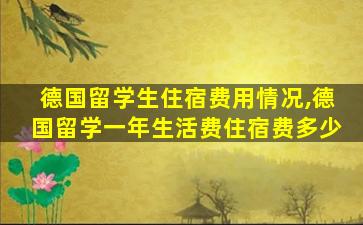 德国留学生住宿费用情况,德国留学一年生活费住宿费多少